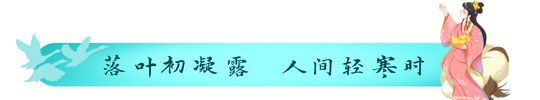 落叶初凝露　人间轻寒时